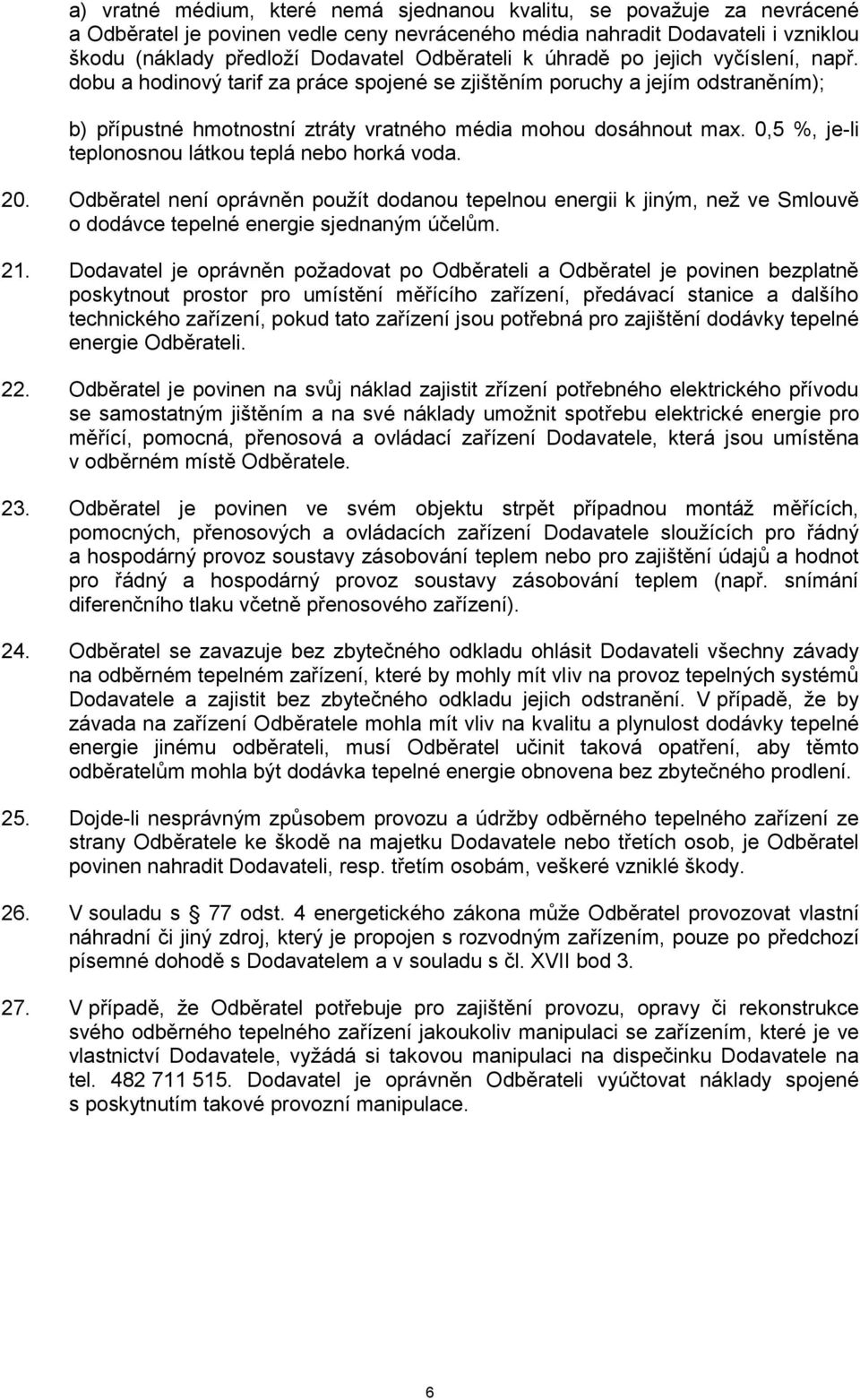 a) vratné médium, které nemá sjednanou kvalitu, se považuje za nevrácené a Odběratel je povinen vedle ceny nevráceného média nahradit Dodavateli i vzniklou škodu (náklady předloží Dodavatel Odběrateli k úhradě po jejich vyčíslení, např. dobu a hodinový tarif za práce spojené se zjištěním poruchy a jejím odstraněním);

b) přípustné hmotnostní ztráty vratného média mohou dosáhnout max. 0,5 %, je-li teplonosnou látkou teplá nebo horká voda.

20. Odběratel není oprávněn použít dodanou tepelnou energii k jiným, než ve Smlouvě o dodávce tepelné energie sjednaným účelům.

21. Dodavatel je oprávněn požadovat po Odběrateli a Odběratel je povinen bezplatně poskytnout prostor pro umístění měřícího zařízení, předávací stanice a dalšího technického zařízení, pokud tato zařízení jsou potřebná pro zajištění dodávky tepelné energie Odběrateli.

22. Odběratel je povinen na svůj náklad zajistit zřízení potřebného elektrického přívodu se samostatným jištěním a na své náklady umožnit spotřebu elektrické energie pro měřící, pomocná, přenosová a ovládací zařízení Dodavatele, která jsou umístěna v odběrném místě Odběratele.

23. Odběratel je povinen ve svém objektu strpět případnou montáž měřících, pomocných, přenosových a ovládacích zařízení Dodavatele sloužících pro řádný a hospodárný provoz soustavy zásobování teplem nebo pro zajištění údajů a hodnot pro řádný a hospodárný provoz soustavy zásobování teplem (např. snímání diferenčního tlaku včetně přenosového zařízení).

24. Odběratel se zavazuje bez zbytečného odkladu ohlásit Dodavateli všechny závady na odběrném tepelném zařízení, které by mohly mít vliv na provoz tepelných systémů Dodavatele a zajistit bez zbytečného odkladu jejich odstranění. V případě, že by závada na zařízení Odběratele mohla mít vliv na kvalitu a plynulost dodávky tepelné energie jinému odběrateli, musí Odběratel učinit taková opatření, aby těmto odběratelům mohla být dodávka tepelné energie obnovena bez zbytečného prodlení.

25. Dojde-li nesprávným způsobem provozu a údržby odběrného tepelného zařízení ze strany Odběratele ke škodě na majetku Dodavatele nebo třetích osob, je Odběratel povinen nahradit Dodavateli, resp. třetím osobám, veškeré vzniklé škody.

26. V souladu s 77 odst. 4 energetického zákona může Odběratel provozovat vlastní náhradní či jiný zdroj, který je propojen s rozvodným zařízením, pouze po předchozí písemné dohodě s Dodavatelem a v souladu s čl. XVII bod 3.

27. V případě, že Odběratel potřebuje pro zajištění provozu, opravy či rekonstrukce svého odběrného tepelného zařízení jakoukoliv manipulaci se zařízením, které je ve vlastnictví Dodavatele, vyžádá si takovou manipulaci na dispečinku Dodavatele na tel. 482 711 515. Dodavatel je oprávněn Odběrateli vyúčtovat náklady spojené s poskytnutím takové provozní manipulace.

6